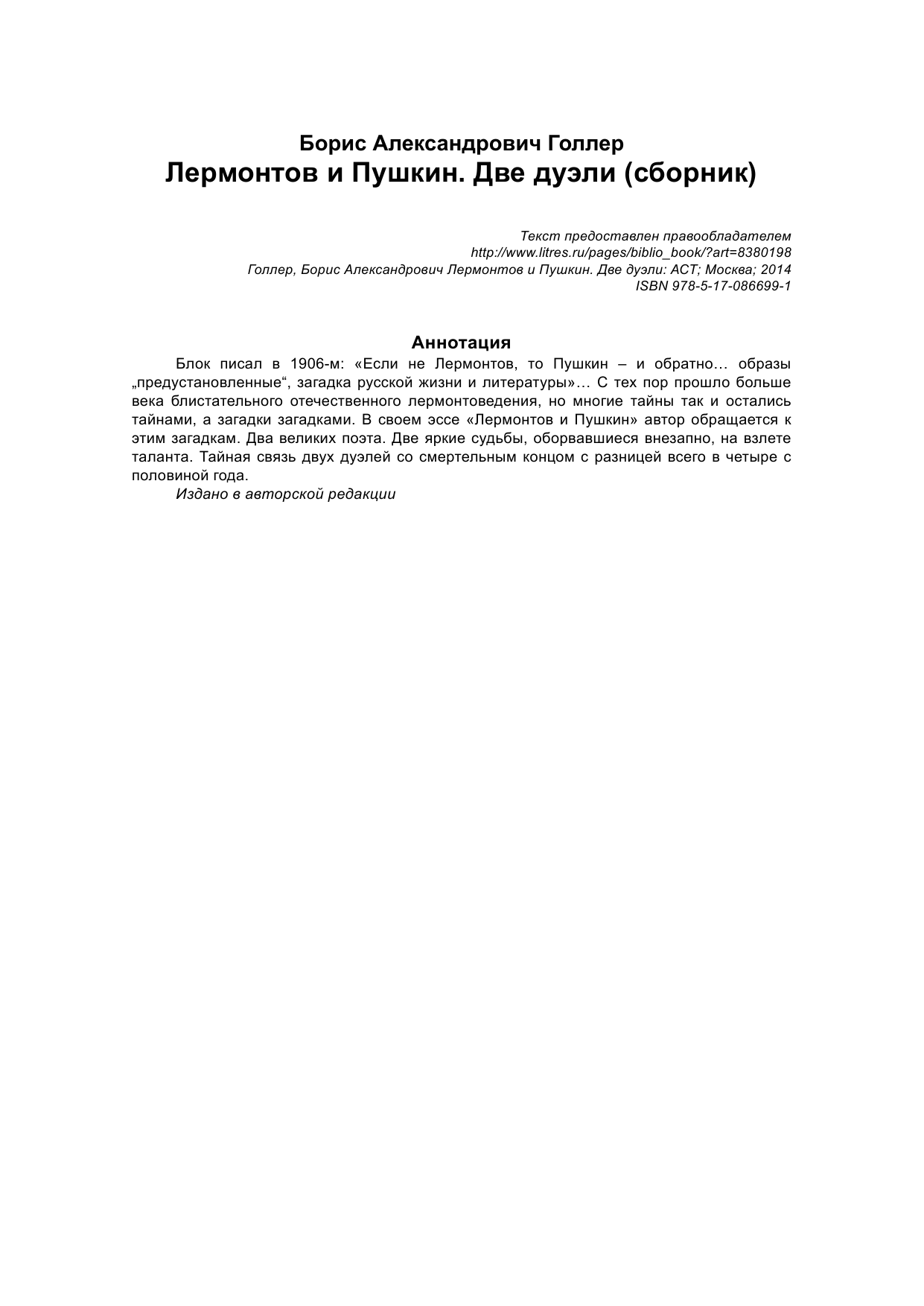 Борис Александрович Голлер
Лермонтов и Пушкин. Две дуэли (сборник)

Текст предоставлен правообладателем
http://www.litres.ru/pages/biblio_book/?art=8380198
Голлер, Борис Александрович Лермонтов и Пушкин. Две дуэли: АСТ; Москва; 2014
ISBN 978-5-17-086699-1

Аннотация

Блок писал в 1906-м: «Если не Лермонтов, то Пушкин – и обратно… образы „предустановленные“, загадка русской жизни и литературы»… С тех пор прошло больше века блистательного отечественного лермонтоведения, но многие тайны так и остались тайнами, а загадки загадками. В своем эссе «Лермонтов и Пушкин» автор обращается к этим загадкам. Два великих поэта. Две яркие судьбы, оборвавшиеся внезапно, на взлете таланта. Тайная связь двух дуэлей со смертельным концом с разницей всего в четыре с половиной года.

Издано в авторской редакции